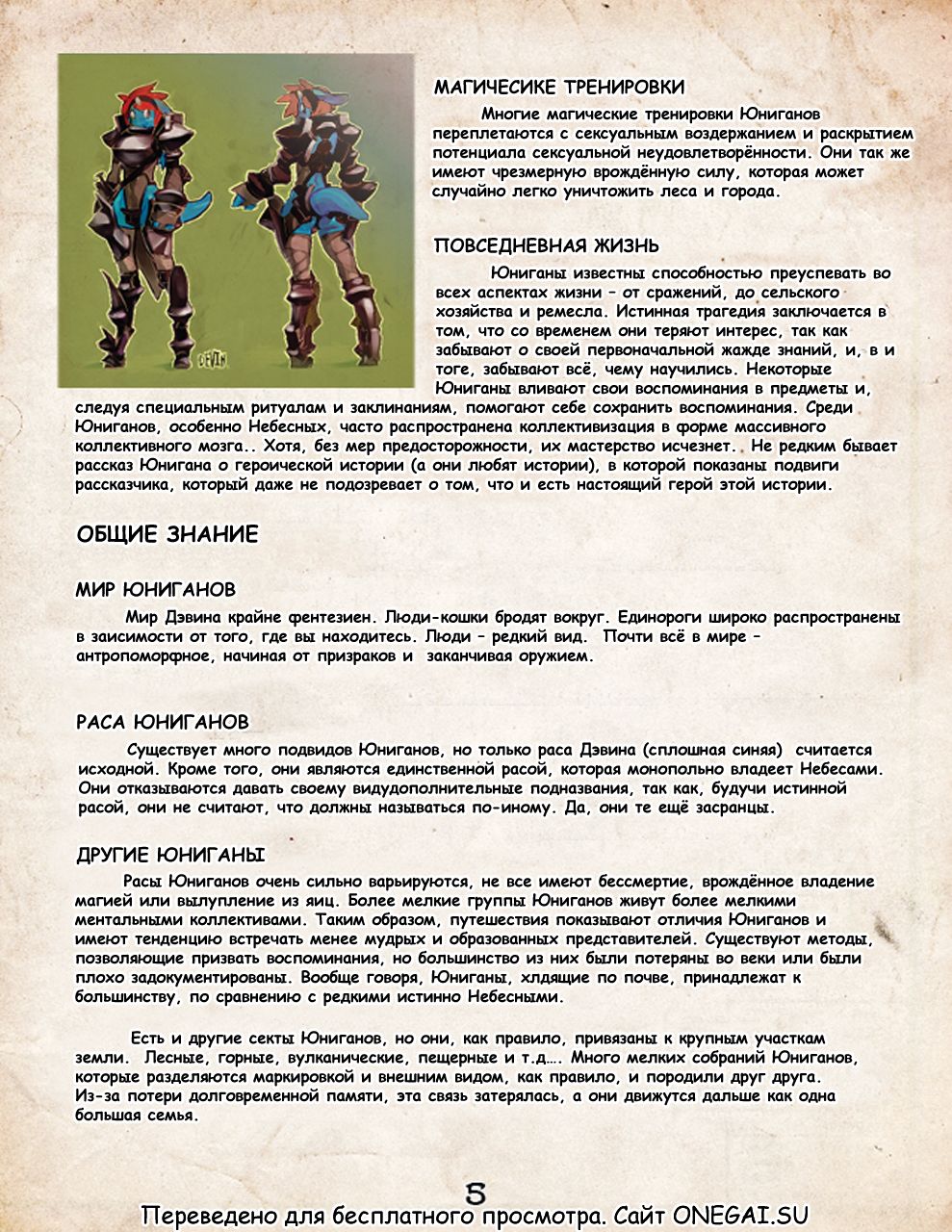 DEVIN

МАГИЧЕСИКЕ ТРЕНИРОВКИ

Многие магические тренировки Юниганов переплетаются с сексуальным воздержанием и раскрытием потенциала сексуальной неудовлетворённости. Они так же имеют чрезмерную врождённую силу, которая может случайно легко уничтожить леса и города.

ПОВСЕДНЕВНАЯ ЖИЗНЬ

Юниганы известны способностью преуспевать во всех аспектах жизни – от сражений, до сельского хозяйства и ремесла. Истинная трагедия заключается в том, что со временем они теряют интерес, так как забывают о своей первоначальной жажде знаний, и, в и тоге, забывают всё, чему научились. Некоторые Юниганы вливают свои воспоминания в предметы и, следуя специальным ритуалам и заклинаниям, помогают себе сохранить воспоминания. Среди Юниганов, особенно Небесных, часто распространена коллективизация в форме массивного коллективного мозга.. Хотя, без мер предосторожности, их мастерство исчезнет. Не редким бывает рассказ Юнигана о героической истории (а они любят истории), в которой показаны подвиги рассказчика, который даже не подозревает о том, что и есть настоящий герой этой истории.

ОБЩИЕ ЗНАНИЕ

МИР ЮНИГАНОВ

Мир Дэвина крайне фентезиен. Люди-кошки бродят вокруг. Единороги широко распространены в заисимости от того, где вы находитесь. Люди – редкий вид. Почти всё в мире – антропоморфное, начиная от призраков и заканчивая оружием.

РАСА ЮНИГАНОВ

Существует много подвидов Юниганов, но только раса Дэвина (сплошная синяя) считается исходной. Кроме того, они являются единственной расой, которая монопольно владеет Небесами. Они отказываются давать своему видудополнительные подназвания, так как, будучи истинной расой, они не считают, что должны называться по-иному. Да, они те ещё засранцы.

ДРУГИЕ ЮНИГАНЫ

Расы Юниганов очень сильно варьируются, не все имеют бессмертие, врождённое владение магией или вылупление из яиц. Более мелкие группы Юниганов живут более мелкими ментальными коллективами. Таким образом, путешествия показывают отличия Юниганов и имеют тенденцию встречать менее мудрых и образованных представителей. Существуют методы, позволяющие призвать воспоминания, но большинство из них были потеряны во веки или были плохо задокументированы. Вообще говоря, Юниганы, хлдящие по почве, принадлежат к большинству, по сравнению с редкими истинно Небесными.

Есть и другие секты Юниганов, но они, как правило, привязаны к крупным участкам земли. Лесные, горные, вулканические, пещерные и т.д…. Много мелких собраний Юниганов, которые разделяются маркировкой и внешним видом, как правило, и породили друг друга. Из-за потери долговременной памяти, эта связь затерялась, а они движутся дальше как одна большая семья.

5

Переведено для бесплатного просмотра. Сайт ONEGAI.SU